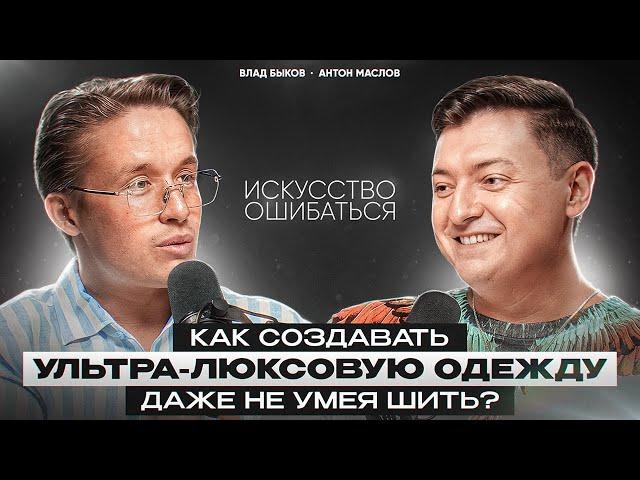 ВЛАД БЫКОВ · АНТОН МАСЛОВ

ИСКУССТВО ОШИБАТЬСЯ

КАК СОЗДАВАТЬ
УЛЬТРА-ЛЮКСОВУЮ ОДЕЖДУ
ДАЖЕ НЕ УМЕЯ ШИТЬ?